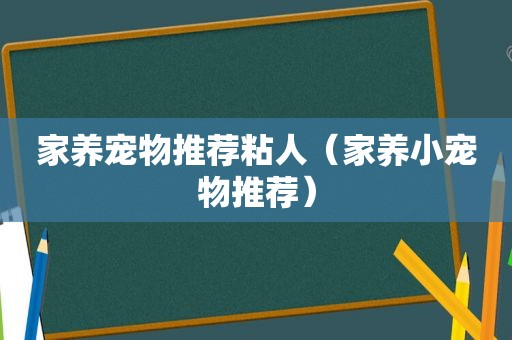 家养宠物推荐粘人（家养小宠物推荐）